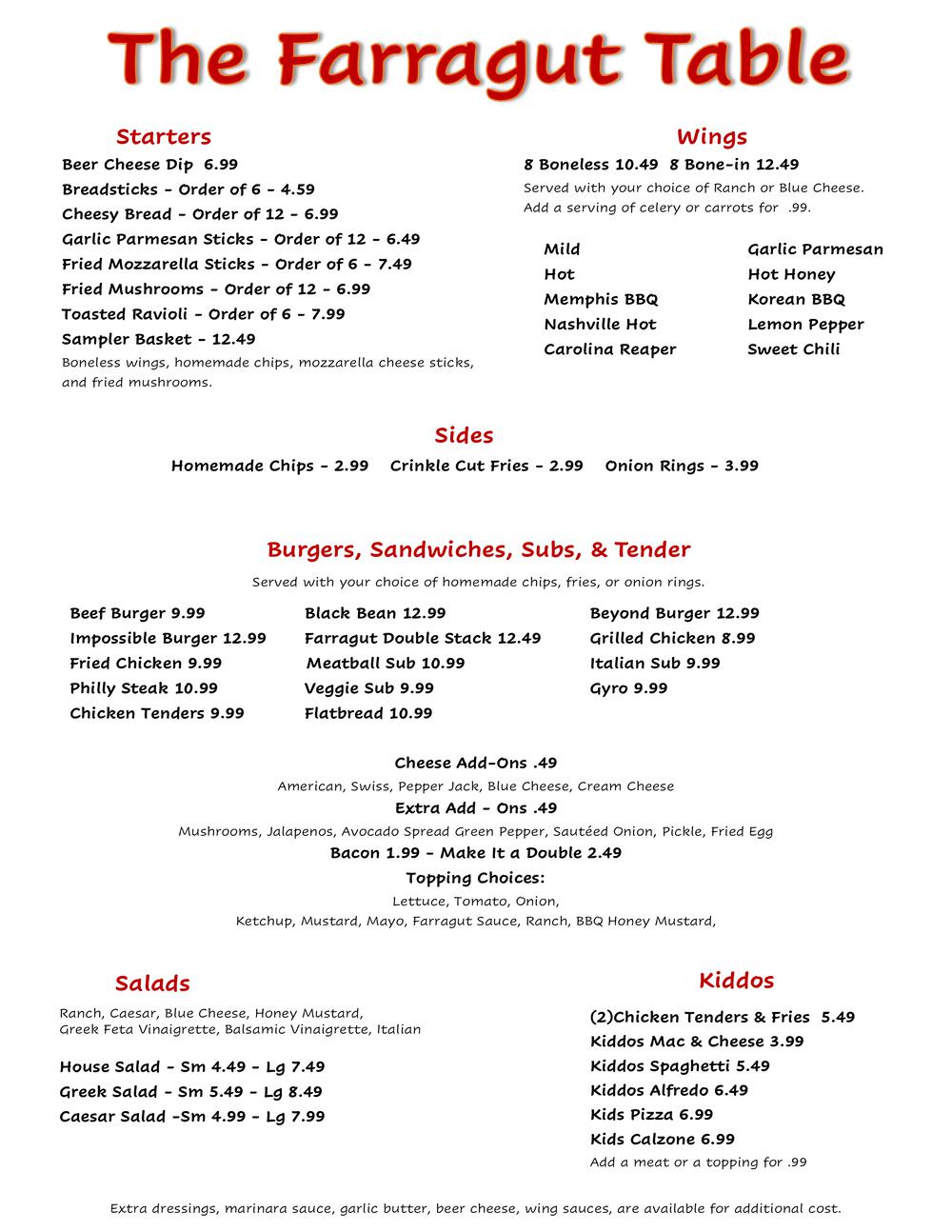 The Farragut Table

Starters

Beer Cheese Dip 6.99
Breadsticks - Order of 6 - 4.59
Cheesy Bread - Order of 12 - 6.99
Garlic Parmesan Sticks - Order of 12 - 6.49
Fried Mozzarella Sticks - Order of 6 - 7.49
Fried Mushrooms - Order of 12 - 6.99
Toasted Ravioli - Order of 6 - 7.99
Sampler Basket - 12.49
Boneless wings, homemade chips, mozzarella cheese sticks, and fried mushrooms.

Wings

8 Boneless 10.49 8 Bone-in 12.49
Served with your choice of Ranch or Blue Cheese. Add a serving of celery or carrots for .99.

Mild
Hot
Memphis BBQ
Nashville Hot
Carolina Reaper

Garlic Parmesan
Hot Honey
Korean BBQ
Lemon Pepper
Sweet Chili

Sides

Homemade Chips - 2.99 Crinkle Cut Fries - 2.99 Onion Rings - 3.99

Burgers, Sandwiches, Subs, & Tender

Served with your choice of homemade chips, fries, or onion rings.

Beef Burger 9.99
Impossible Burger 12.99
Fried Chicken 9.99
Philly Steak 10.99
Chicken Tenders 9.99

Black Bean 12.99
Farragut Double Stack 12.49
Meatball Sub 10.99
Veggie Sub 9.99
Flatbread 10.99

Beyond Burger 12.99
Grilled Chicken 8.99
Italian Sub 9.99
Gyro 9.99

Cheese Add-Ons .49
American, Swiss, Pepper Jack, Blue Cheese, Cream Cheese
Extra Add - Ons .49
Mushrooms, Jalapenos, Avocado Spread Green Pepper, Sautéed Onion, Pickle, Fried Egg
Bacon 1.99 - Make It a Double 2.49
Topping Choices:
Lettuce, Tomato, Onion,
Ketchup, Mustard, Mayo, Farragut Sauce, Ranch, BBQ Honey Mustard,

Salads

Ranch, Caesar, Blue Cheese, Honey Mustard,
Greek Feta Vinaigrette, Balsamic Vinaigrette, Italian

House Salad - Sm 4.49 - Lg 7.49
Greek Salad - Sm 5.49 - Lg 8.49
Caesar Salad -Sm 4.99 - Lg 7.99

Kiddos

(2)Chicken Tenders & Fries 5.49
Kiddos Mac & Cheese 3.99
Kiddos Spaghetti 5.49
Kiddos Alfredo 6.49
Kids Pizza 6.99
Kids Calzone 6.99
Add a meat or a topping for .99

Extra dressings, marinara sauce, garlic butter, beer cheese, wing sauces, are available for additional cost.